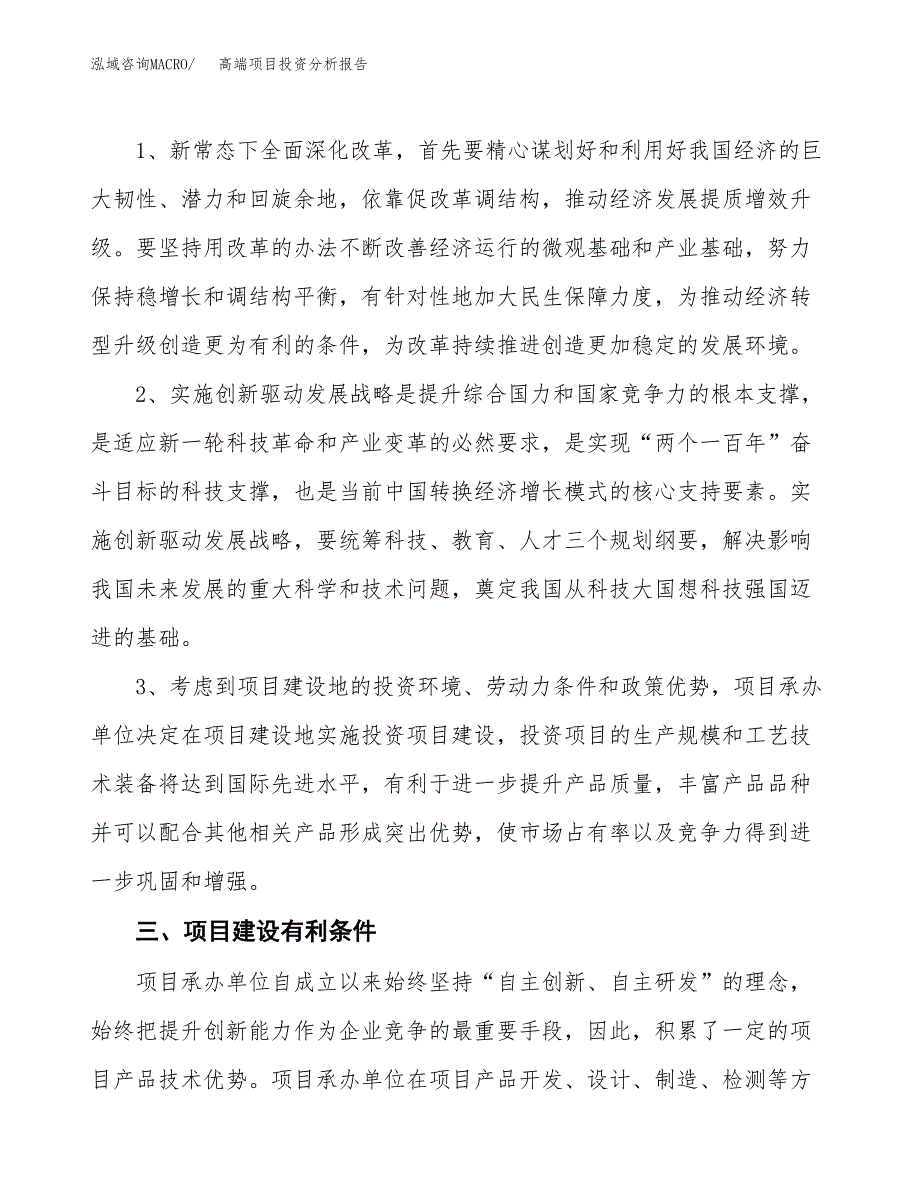 泓域咨询MACRO/　高端项目投资分析报告

1、新常态下全面深化改革，首先要精心谋划好和利用好我国经济的巨大韧性、潜力和回旋余地，依靠促改革调结构，推动经济发展提质增效升级。要坚持用改革的办法不断改善经济运行的微观基础和产业基础，努力保持稳增长和调结构平衡，有针对性地加大民生保障力度，为推动经济转型升级创造更为有利的条件，为改革持续推进创造更加稳定的发展环境。

2、实施创新驱动发展战略是提升综合国力和国家竞争力的根本支撑，是适应新一轮科技革命和产业变革的必然要求，是实现“两个一百年”奋斗目标的科技支撑，也是当前中国转换经济增长模式的核心支持要素。实施创新驱动发展战略，要统筹科技、教育、人才三个规划纲要，解决影响我国未来发展的重大科学和技术问题，奠定我国从科技大国想科技强国迈进的基础。

3、考虑到项目建设地的投资环境、劳动力条件和政策优势，项目承办单位决定在项目建设地实施投资项目建设，投资项目的生产规模和工艺技术装备将达到国际先进水平，有利于进一步提升产品质量，丰富产品品种并可以配合其他相关产品形成突出优势，使市场占有率以及竞争力得到进一步巩固和增强。

三、项目建设有利条件

项目承办单位自成立以来始终坚持“自主创新、自主研发”的理念，始终把提升创新能力作为企业竞争的最重要手段，因此，积累了一定的项目产品技术优势。项目承办单位在项目产品开发、设计、制造、检测等方